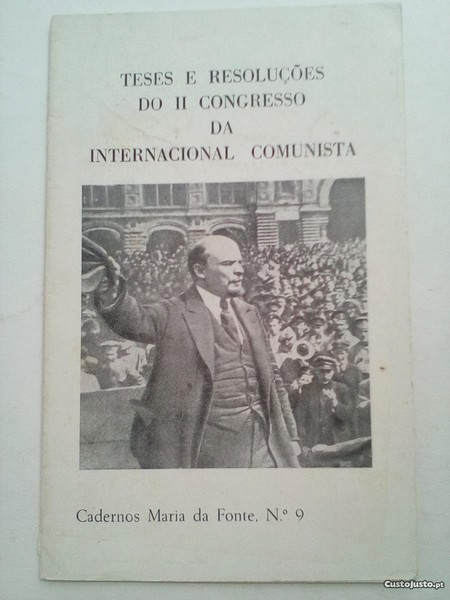 TESES E RESOLUÇÕES
DO II CONGRESSO
DA
INTERNACIONAL COMUNISTA

Cadernos Maria da Fonte, N.º 9

CustoJusto.pt